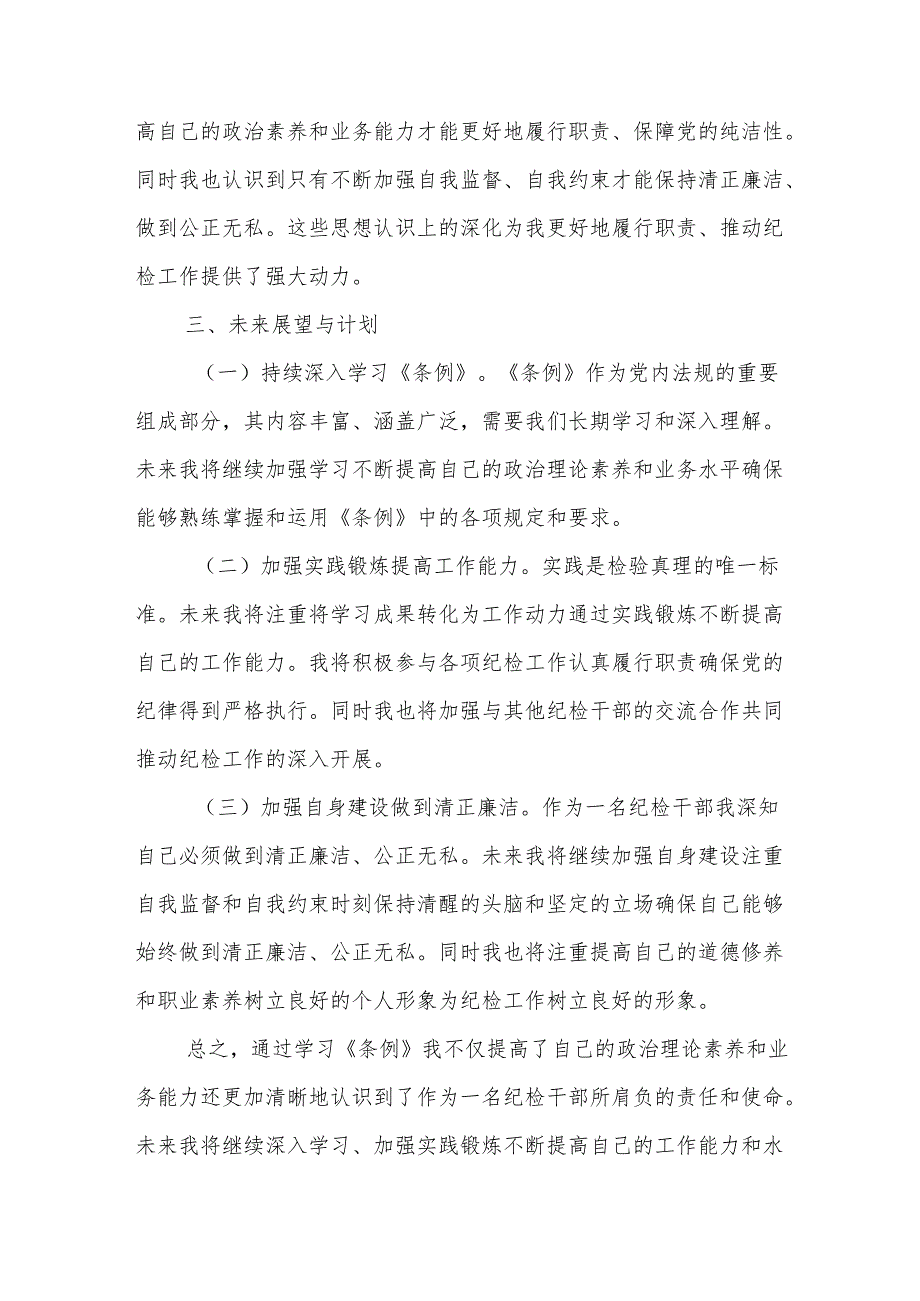 高自己的政治素养和业务能力才能更好地履行职责、保障党的纯洁性。同时我也认识到只有不断加强自我监督、自我约束才能保持清正廉洁、做到公正无私。这些思想认识上的深化为我更好地履行职责、推动纪检工作提供了强大动力。

三、未来展望与计划

（一）持续深入学习《条例》。《条例》作为党内法规的重要组成部分，其内容丰富、涵盖广泛，需要我们长期学习和深入理解。未来我将继续加强学习不断提高自己的政治理论素养和业务水平确保能够熟练掌握和运用《条例》中的各项规定和要求。

（二）加强实践锻炼提高工作能力。实践是检验真理的唯一标准。未来我将注重将学习成果转化为工作动力通过实践锻炼不断提高自己的工作能力。我将积极参与各项纪检工作认真履行职责确保党的纪律得到严格执行。同时我也将加强与其他纪检干部的交流合作共同推动纪检工作的深入开展。

（三）加强自身建设做到清正廉洁。作为一名纪检干部我深知自己必须做到清正廉洁、公正无私。未来我将继续加强自身建设注重自我监督和自我约束时刻保持清醒的头脑和坚定的立场确保自己能够始终做到清正廉洁、公正无私。同时我也将注重提高自己的道德修养和职业素养树立良好的个人形象为纪检工作树立良好的形象。

总之，通过学习《条例》我不仅提高了自己的政治理论素养和业务能力还更加清晰地认识到了作为一名纪检干部所肩负的责任和使命。未来我将继续深入学习、加强实践锻炼不断提高自己的工作能力和水